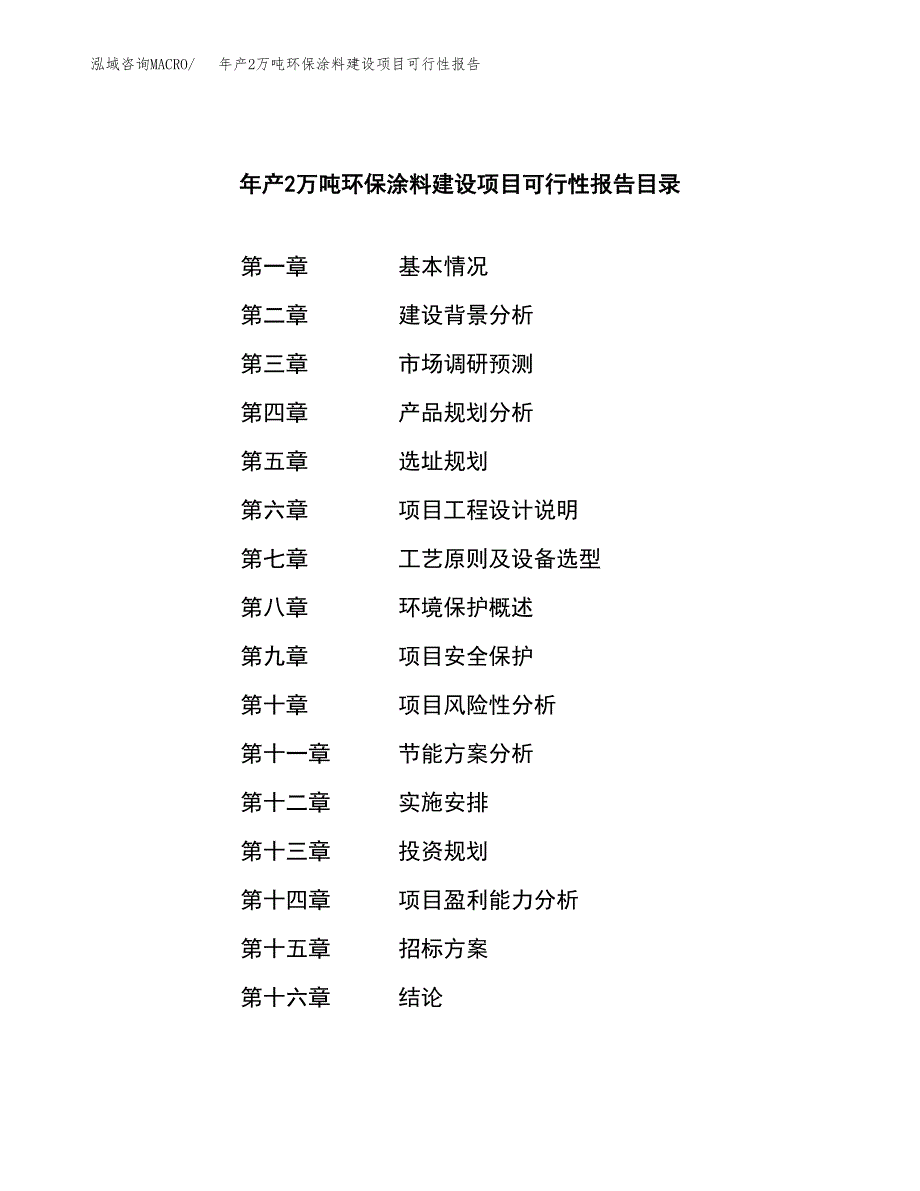 泓域咨询MACRO/　年产2万吨环保涂料建设项目可行性报告

年产2万吨环保涂料建设项目可行性报告目录

第一章　基本情况
第二章　建设背景分析
第三章　市场调研预测
第四章　产品规划分析
第五章　选址规划
第六章　项目工程设计说明
第七章　工艺原则及设备选型
第八章　环境保护概述
第九章　项目安全保护
第十章　项目风险性分析
第十一章　节能方案分析
第十二章　实施安排
第十三章　投资规划
第十四章　项目盈利能力分析
第十五章　招标方案
第十六章　结论